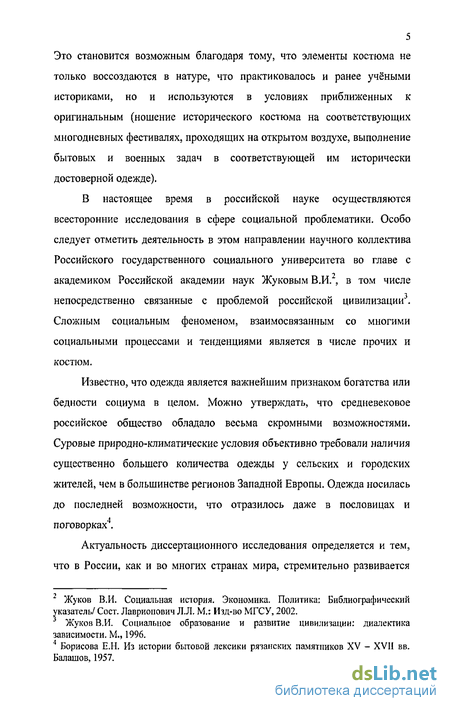 5

Это становится возможным благодаря тому, что элементы костюма не только воссоздаются в натуре, что практиковалось и ранее учёными историками, но и используются в условиях приближенных к оригинальным (ношение исторического костюма на соответствующих многодневных фестивалях, проходящих на открытом воздухе, выполнение бытовых и военных задач в соответствующей им исторически достоверной одежде).

В настоящее время в российской науке осуществляются всесторонние исследования в сфере социальной проблематики. Особо следует отметить деятельность в этом направлении научного коллектива Российского государственного социального университета во главе с академиком Российской академии наук Жуковым В.И.$^2$, в том числе непосредственно связанные с проблемой российской цивилизации$^3$. Сложным социальным феноменом, взаимосвязанным со многими социальными процессами и тенденциями является в числе прочих и костюм.

Известно, что одежда является важнейшим признаком богатства или бедности социума в целом. Можно утверждать, что средневековое российское общество обладало весьма скромными возможностями. Суровые природно-климатические условия объективно требовали наличия существенно большего количества одежды у сельских и городских жителей, чем в большинстве регионов Западной Европы. Одежда носилась до последней возможности, что отразилось даже в пословицах и поговорках$^4$.

Актуальность диссертационного исследования определяется и тем, что в России, как и во многих странах мира, стремительно развивается

$^2$ Жуков В.И. Социальная история. Экономика. Политика: Библиографический указатель/ Сост. Лаврионович Л.Л. М.: Изд-во МГСУ, 2002.
$^3$ Жуков В.И. Социальное образование и развитие цивилизации: диалектика зависимости. М., 1996.
$^4$ Борисова Е.Н. Из истории бытовой лексики рязанских памятников XV – XVII вв. Балашов, 1957.

dsLib.net
библиотека диссертаций